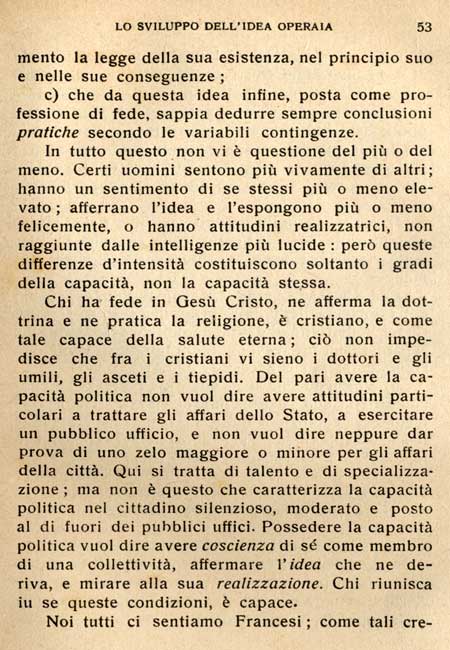 LO SVILUPPO DELL'IDEA OPERAIA 53

mento la legge della sua esistenza, nel principio suo e nelle sue conseguenze;

c) che da questa idea infine, posta come professione di fede, sappia dedurre sempre conclusioni pratiche secondo le variabili contingenze.

In tutto questo non vi è questione del più o del meno. Certi uomini sentono più vivamente di altri; hanno un sentimento di se stessi più o meno elevato; afferrano l'idea e l'espongono più o meno felicemente, o hanno attitudini realizzatrici, non raggiunte dalle intelligenze più lucide: però queste differenze d'intensità costituiscono soltanto i gradi della capacità, non la capacità stessa.

Chi ha fede in Gesù Cristo, ne afferma la dottrina e ne pratica la religione, è cristiano, e come tale capace della salute eterna; ciò non impedisce che fra i cristiani vi sieno i dottori e gli umili, gli asceti e i tiepidi. Del pari avere la capacità politica non vuol dire avere attitudini particolari a trattare gli affari dello Stato, a esercitare un pubblico ufficio, e non vuol dire neppure dar prova di uno zelo maggiore o minore per gli affari della città. Qui si tratta di talento e di specializzazione; ma non è questo che caratterizza la capacità politica nel cittadino silenzioso, moderato e posto al di fuori dei pubblici uffici. Possedere la capacità politica vuol dire avere coscienza di sé come membro di una collettività, affermare l'idea che ne deriva, e mirare alla sua realizzazione. Chi riunisca iu se queste condizioni, è capace.

Noi tutti ci sentiamo Francesi; come tali cre-